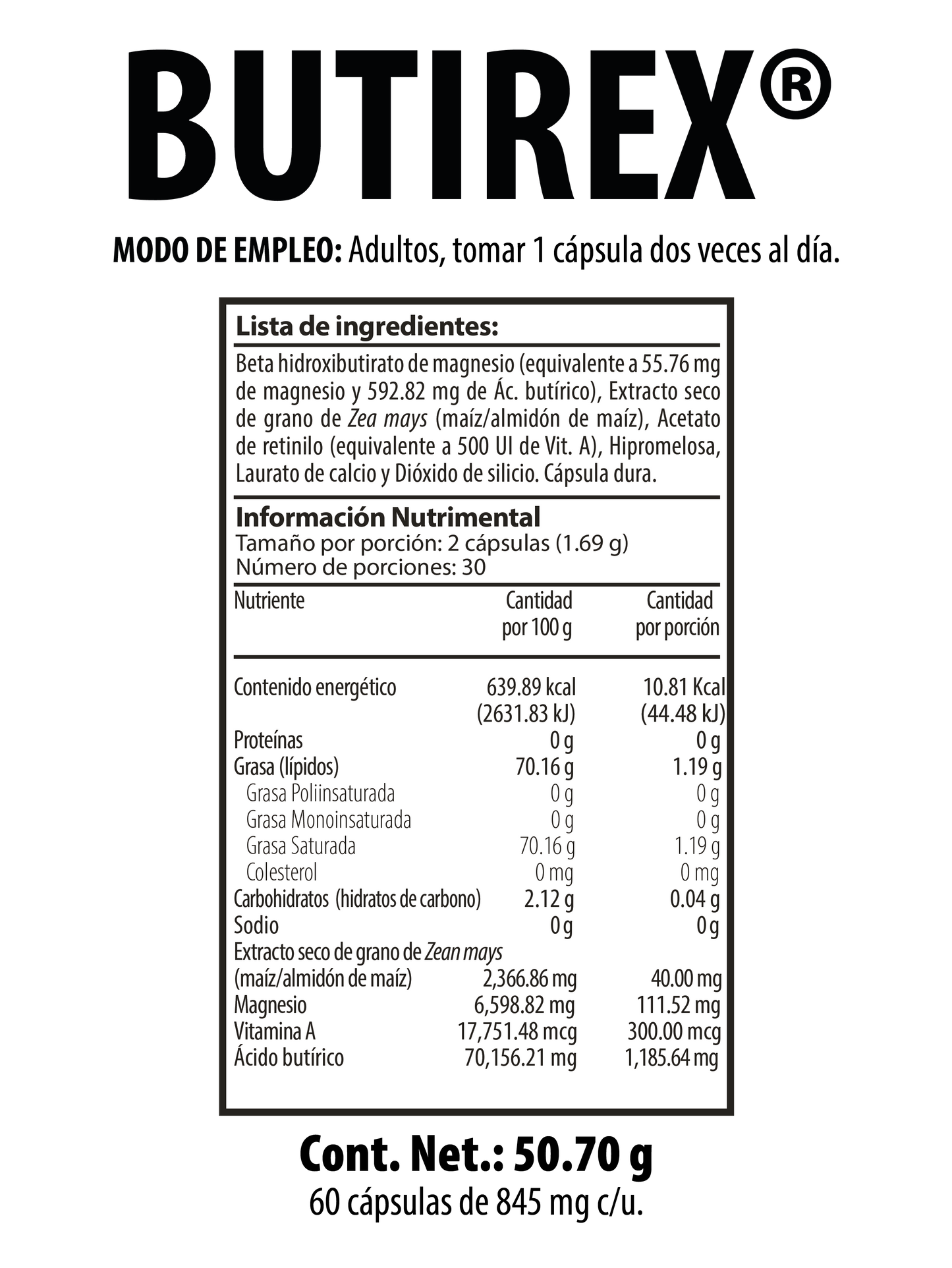 BUTIREX®

MODO DE EMPLEO: Adultos, tomar 1 cápsula dos veces al día.

Lista de ingredientes:

Beta hidroxibutirato de magnesio (equivalente a 55.76 mg de magnesio y 592.82 mg de Ác. butírico), Extracto seco de grano de Zea mays (maíz/almidón de maíz), Acetato de retinilo (equivalente a 500 UI de Vit. A), Hipromelosa, Laurato de calcio y Dióxido de silicio. Cápsula dura.

Información Nutrimental
Tamaño por porción: 2 cápsulas (1.69 g)
Número de porciones: 30

| Nutriente | Cantidad por 100 g | Cantidad por porción |
|---|---|---|
| Contenido energético | 639.89 kcal (2631.83 kJ) | 10.81 Kcal (44.48 kJ) |
| Proteínas | 0 g | 0 g |
| Grasa (lípidos) | 70.16 g | 1.19 g |
| Grasa Poliinsaturada | 0 g | 0 g |
| Grasa Monoinsaturada | 0 g | 0 g |
| Grasa Saturada | 70.16 g | 1.19 g |
| Colesterol | 0 mg | 0 mg |
| Carbohidratos (hidratos de carbono) | 2.12 g | 0.04 g |
| Sodio | 0 g | 0 g |
| Extracto seco de grano de Zean mays (maíz/almidón de maíz) | 2,366.86 mg | 40.00 mg |
| Magnesio | 6,598.82 mg | 111.52 mg |
| Vitamina A | 17,751.48 mcg | 300.00 mcg |
| Ácido butírico | 70,156.21 mg | 1,185.64 mg |

Cont. Net.: 50.70 g
60 cápsulas de 845 mg c/u.